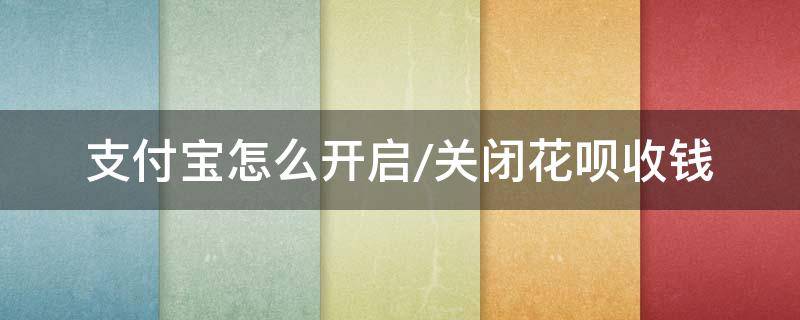 支付宝怎么开启/关闭花呗收钱